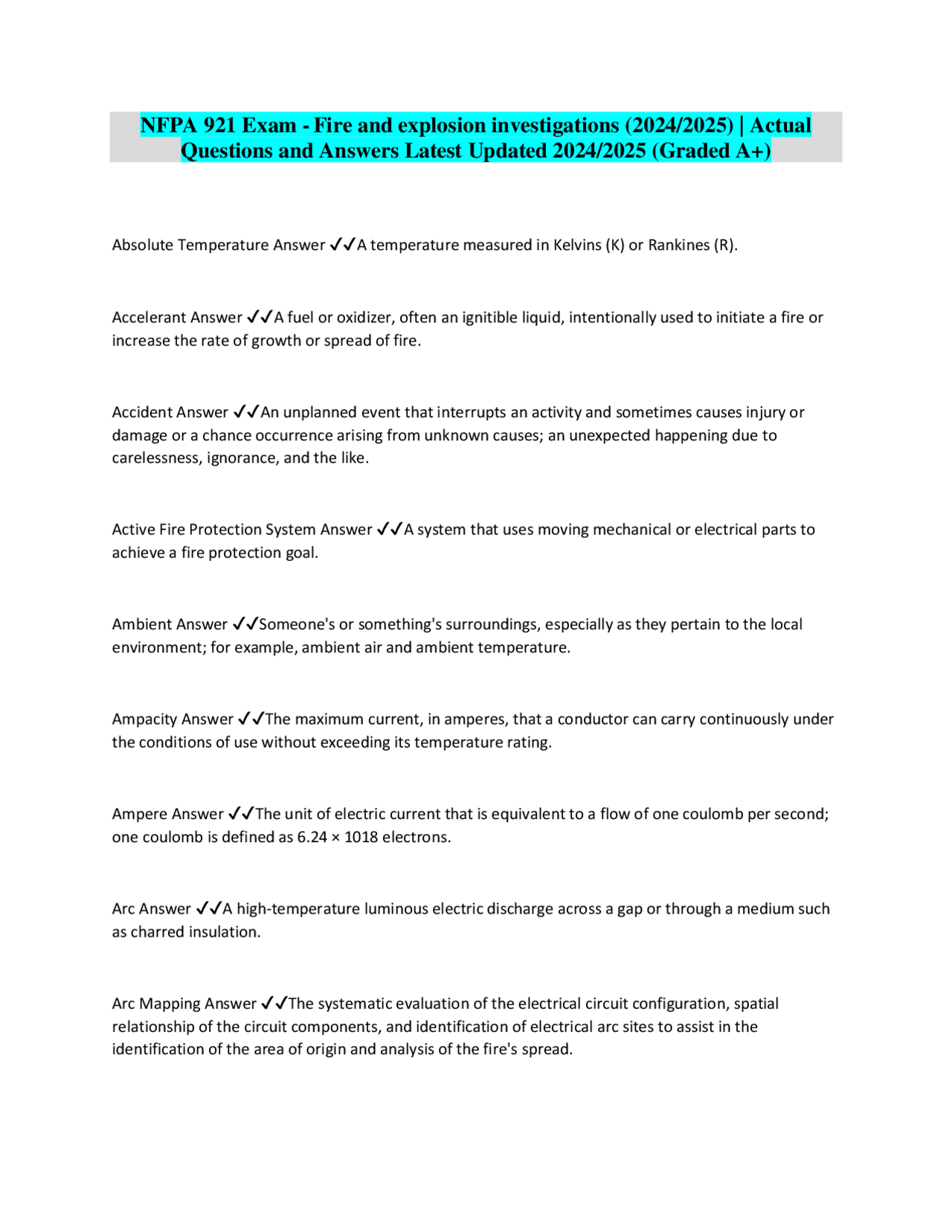 NFPA 921 Exam - Fire and explosion investigations (2024/2025) | Actual Questions and Answers Latest Updated 2024/2025 (Graded A+)

Absolute Temperature Answer ✓✓A temperature measured in Kelvins (K) or Rankines (R).

Accelerant Answer ✓✓A fuel or oxidizer, often an ignitible liquid, intentionally used to initiate a fire or increase the rate of growth or spread of fire.

Accident Answer ✓✓An unplanned event that interrupts an activity and sometimes causes injury or damage or a chance occurrence arising from unknown causes; an unexpected happening due to carelessness, ignorance, and the like.

Active Fire Protection System Answer ✓✓A system that uses moving mechanical or electrical parts to achieve a fire protection goal.

Ambient Answer ✓✓Someone's or something's surroundings, especially as they pertain to the local environment; for example, ambient air and ambient temperature.

Ampacity Answer ✓✓The maximum current, in amperes, that a conductor can carry continuously under the conditions of use without exceeding its temperature rating.

Ampere Answer ✓✓The unit of electric current that is equivalent to a flow of one coulomb per second; one coulomb is defined as 6.24 × 1018 electrons.

Arc Answer ✓✓A high-temperature luminous electric discharge across a gap or through a medium such as charred insulation.

Arc Mapping Answer ✓✓The systematic evaluation of the electrical circuit configuration, spatial relationship of the circuit components, and identification of electrical arc sites to assist in the identification of the area of origin and analysis of the fire's spread.